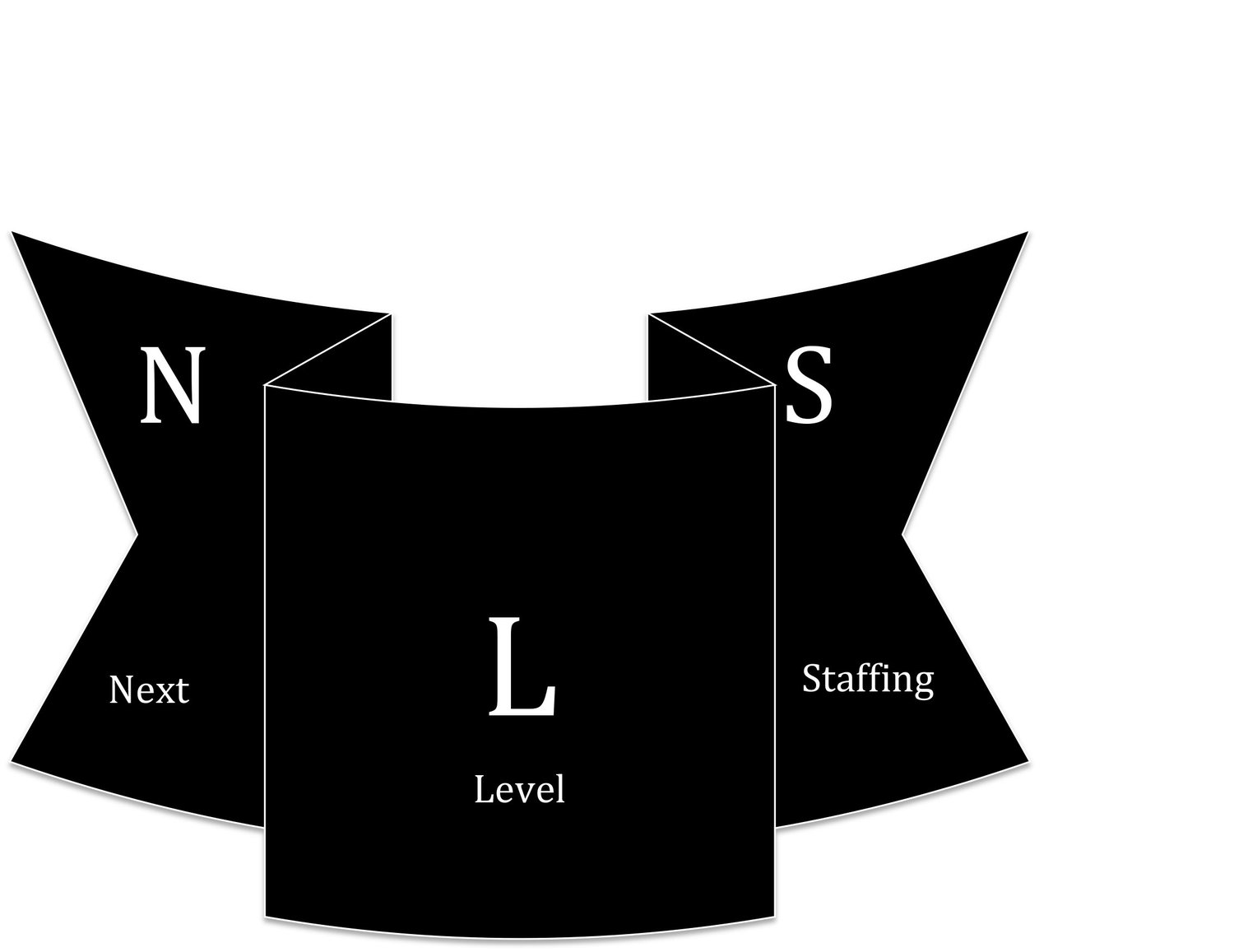 N

Next

L

Level

S

Staffing